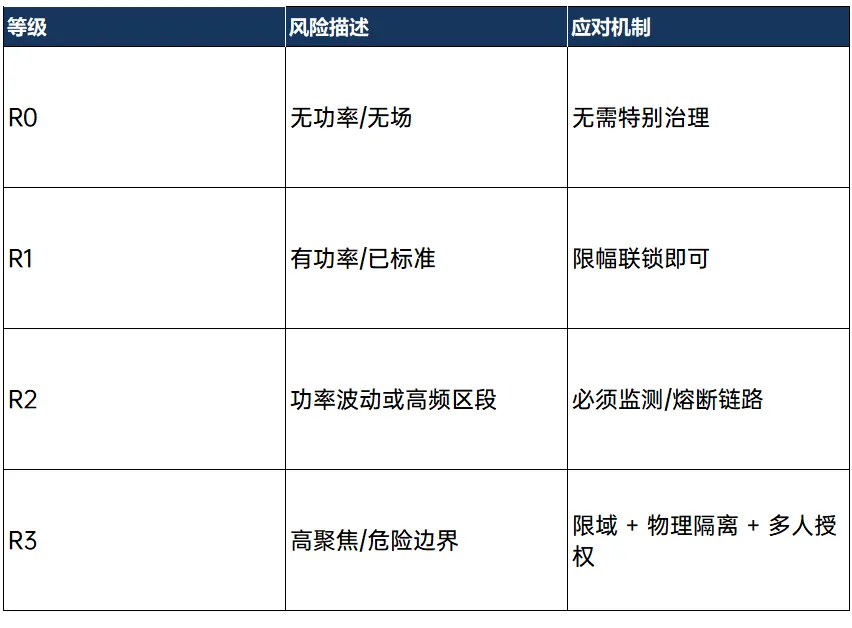 | 等级 | 风险描述 | 应对机制 |
|---|---|---|
| R0 | 无功率/无场 | 无需特别治理 |
| R1 | 有功率/已标准 | 限幅联锁即可 |
| R2 | 功率波动或高频区段 | 必须监测/熔断链路 |
| R3 | 高聚焦/危险边界 | 限域 + 物理隔离 + 多人授权 |